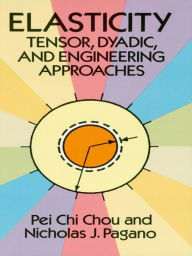 ELASTICITY
TENSOR, DYADIC, AND ENGINEERING APPROACHES

Pei Chi Chou and Nicholas J. Pagano